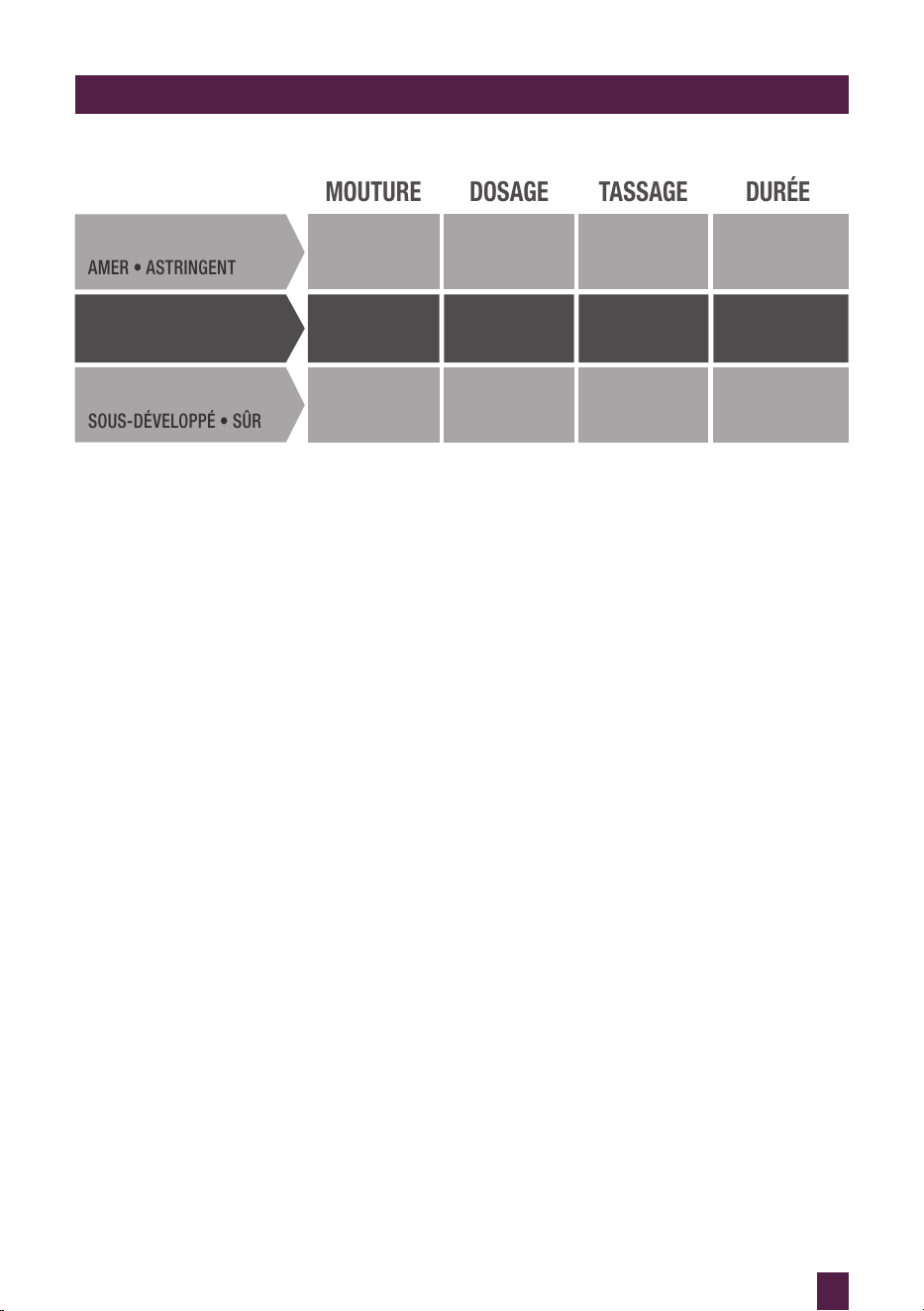 | | MOUTURE | DOSAGE | TASSAGE | DURÉE |
|---|---|---|---|---|
| AMER • ASTRINGENT | | | | |
| | | | | |
| SOUS-DÉVELOPPÉ • SÛR | | | | |